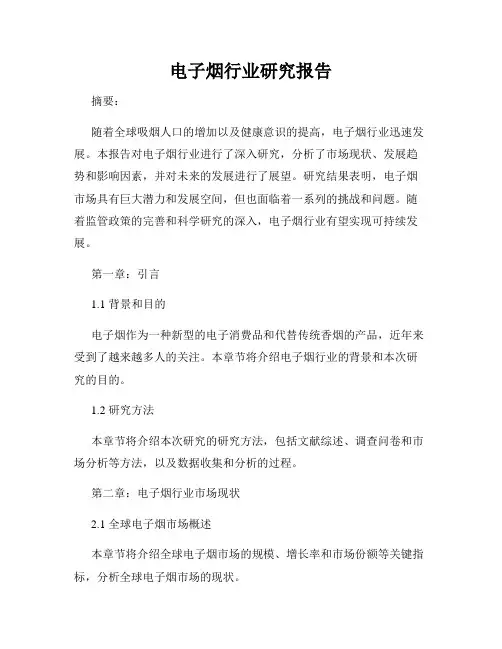 电子烟行业研究报告

摘要：

随着全球吸烟人口的增加以及健康意识的提高，电子烟行业迅速发展。本报告对电子烟行业进行了深入研究，分析了市场现状、发展趋势和影响因素，并对未来的发展进行了展望。研究结果表明，电子烟市场具有巨大潜力和发展空间，但也面临着一系列的挑战和问题。随着监管政策的完善和科学研究的深入，电子烟行业有望实现可持续发展。

第一章：引言

1.1 背景和目的

电子烟作为一种新型的电子消费品和代替传统香烟的产品，近年来受到了越来越多人的关注。本章节将介绍电子烟行业的背景和本次研究的目的。

1.2 研究方法

本章节将介绍本次研究的研究方法，包括文献综述、调查问卷和市场分析等方法，以及数据收集和分析的过程。

第二章：电子烟行业市场现状

2.1 全球电子烟市场概述

本章节将介绍全球电子烟市场的规模、增长率和市场份额等关键指标，分析全球电子烟市场的现状。